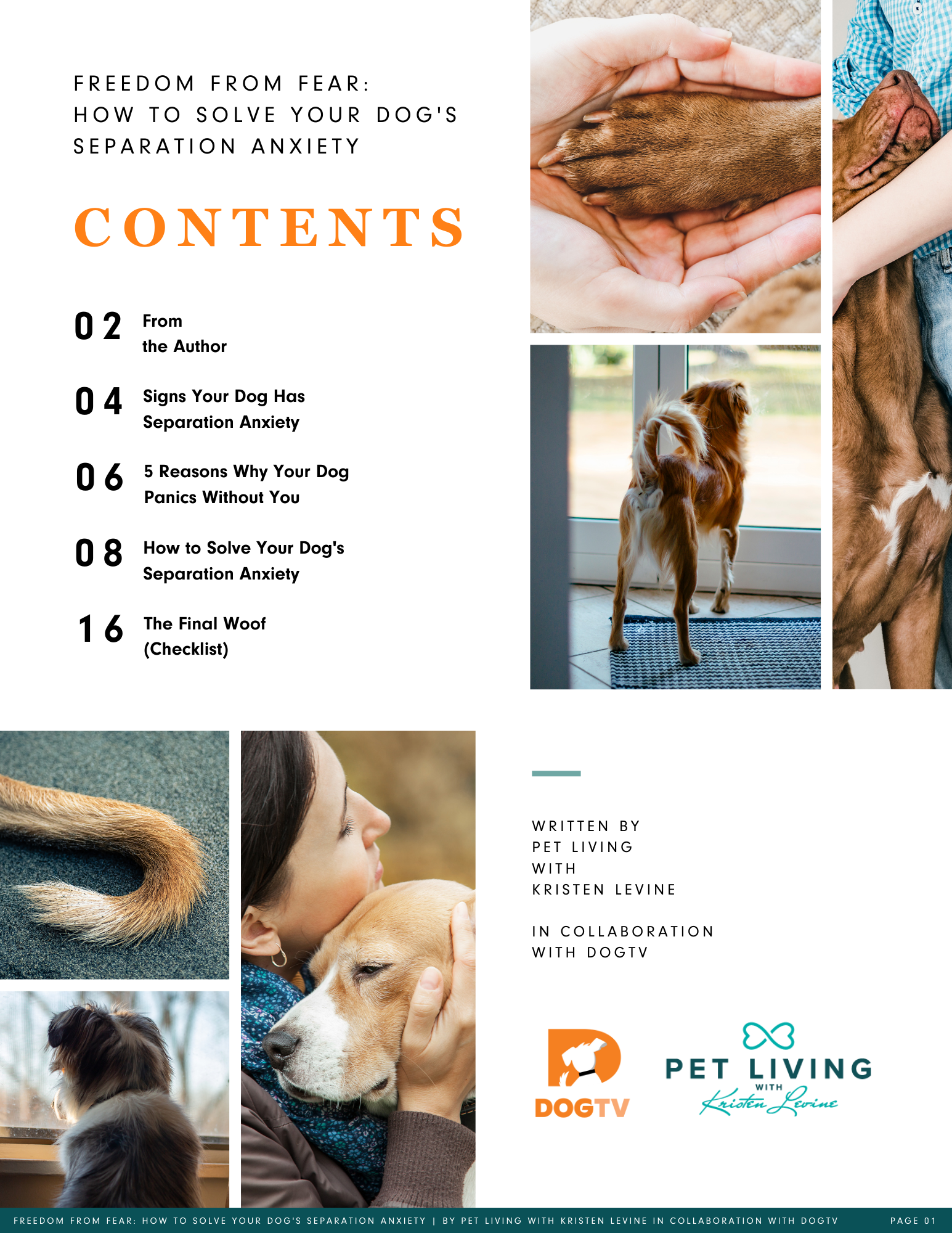 FREEDOM FROM FEAR:
HOW TO SOLVE YOUR DOG'S
SEPARATION ANXIETY

CONTENTS

02 From the Author

04 Signs Your Dog Has Separation Anxiety

06 5 Reasons Why Your Dog Panics Without You

08 How to Solve Your Dog's Separation Anxiety

16 The Final Woof (Checklist)

WRITTEN BY
PET LIVING
WITH
KRISTEN LEVINE

IN COLLABORATION
WITH DOGTV

DOGTV

PET LIVING WITH Kristen Levine

FREEDOM FROM FEAR: HOW TO SOLVE YOUR DOG'S SEPARATION ANXIETY | BY PET LIVING WITH KRISTEN LEVINE IN COLLABORATION WITH DOGTV PAGE 01